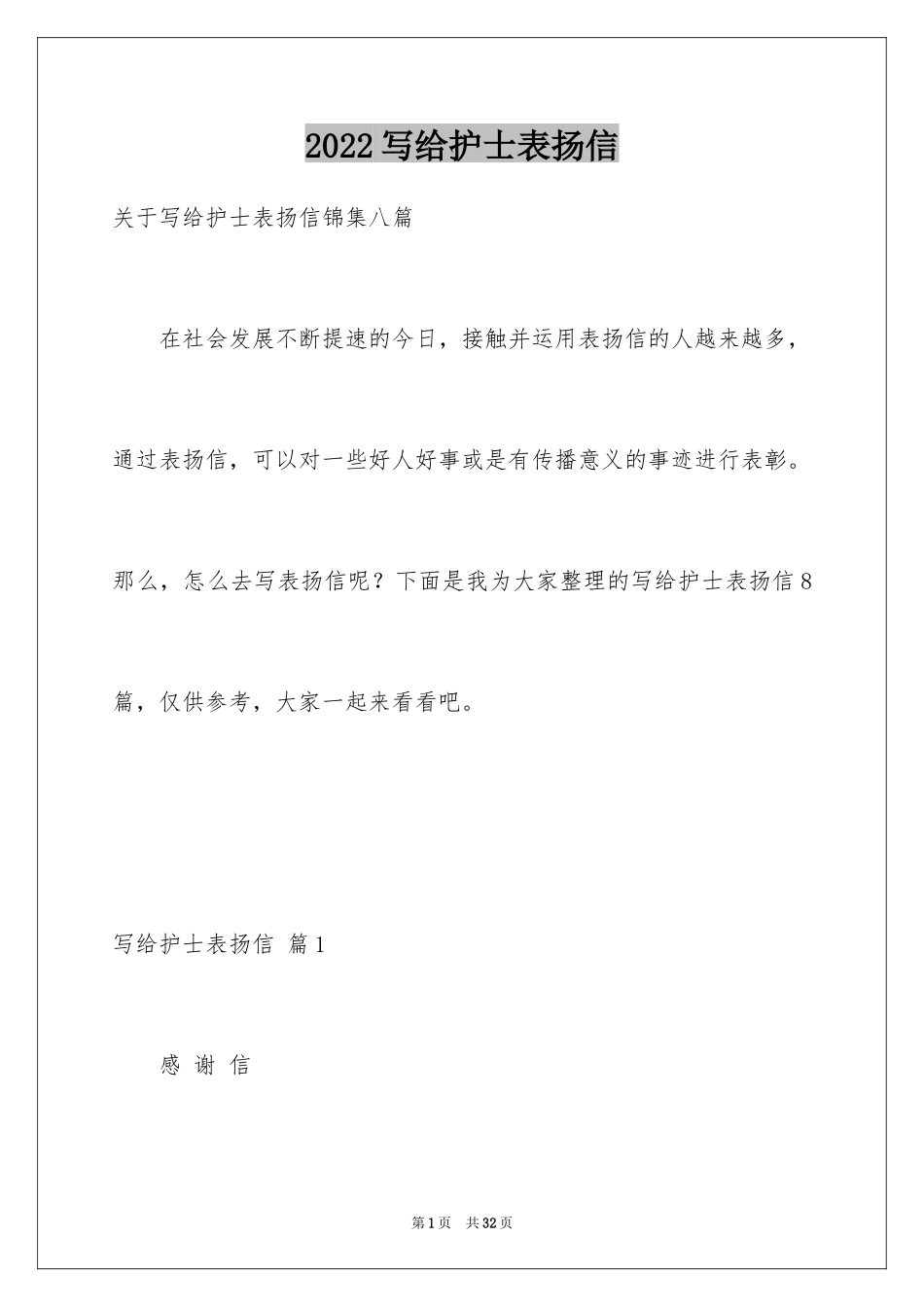 2022写给护士表扬信

关于写给护士表扬信锦集八篇

在社会发展不断提速的今日，接触并运用表扬信的人越来越多，通过表扬信，可以对一些好人好事或是有传播意义的事迹进行表彰。那么，怎么去写表扬信呢？下面是我为大家整理的写给护士表扬信8篇，仅供参考，大家一起来看看吧。

写给护士表扬信 篇1

感 谢 信

第1页 共32页